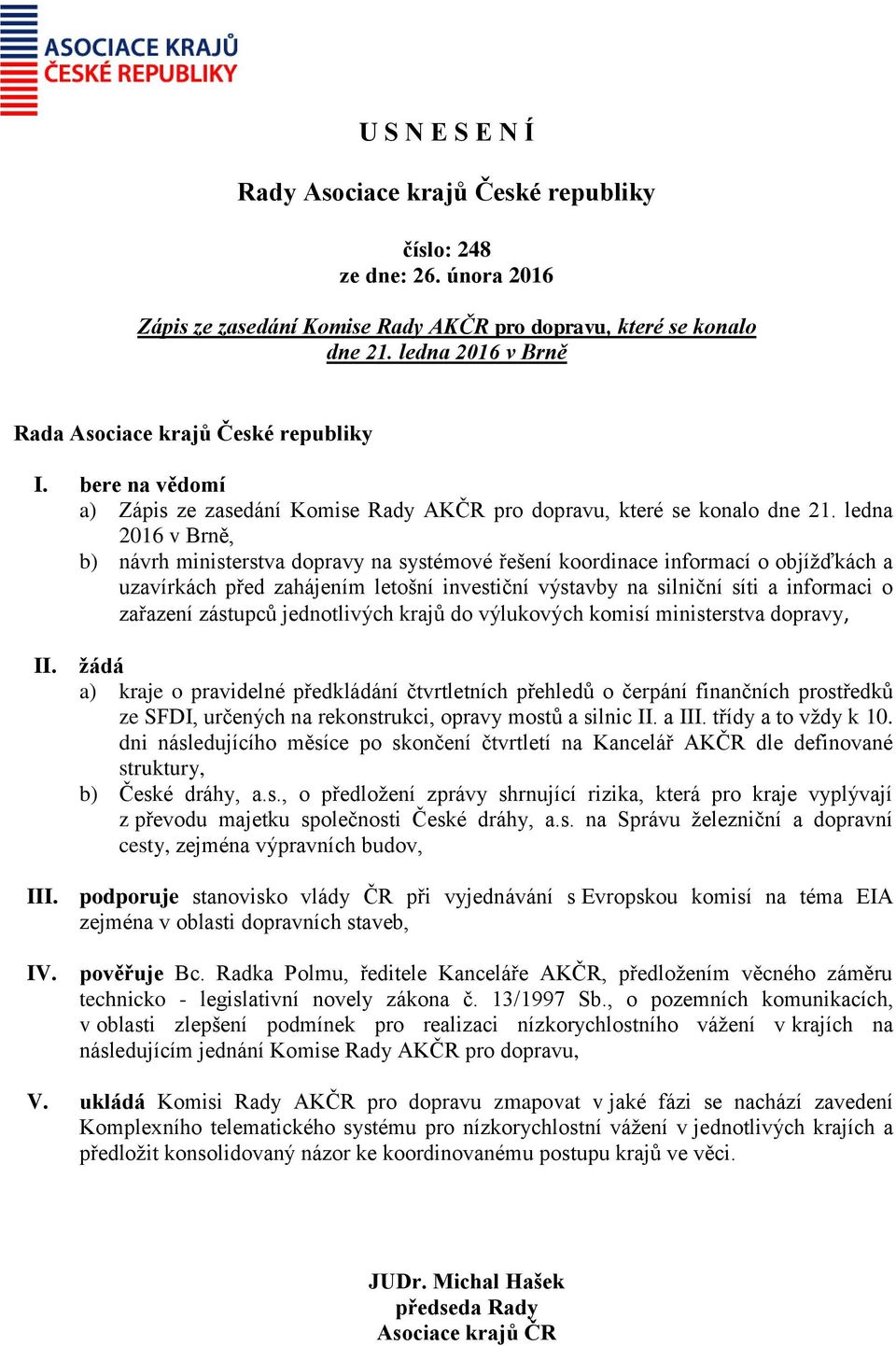 ASOCIACE KRAJŮ
ČESKÉ REPUBLIKY

U S N E S E N Í

Rady Asociace krajů České republiky

číslo: 248
ze dne: 26. února 2016

Zápis ze zasedání Komise Rady AKČR pro dopravu, které se konalo dne 21. ledna 2016 v Brně

Rada Asociace krajů České republiky

I. bere na vědomí
a) Zápis ze zasedání Komise Rady AKČR pro dopravu, které se konalo dne 21. ledna 2016 v Brně,
b) návrh ministerstva dopravy na systémové řešení koordinace informací o objížďkách a uzavírkách před zahájením letošní investiční výstavby na silniční síti a informaci o zařazení zástupců jednotlivých krajů do výlukových komisí ministerstva dopravy,

II. žádá
a) kraje o pravidelné předkládání čtvrtletních přehledů o čerpání finančních prostředků ze SFDI, určených na rekonstrukci, opravy mostů a silnic II. a III. třídy a to vždy k 10. dni následujícího měsíce po skončení čtvrtletí na Kancelář AKČR dle definované struktury,
b) České dráhy, a.s., o předložení zprávy shrnující rizika, která pro kraje vyplývají z převodu majetku společnosti České dráhy, a.s. na Správu železniční a dopravní cesty, zejména výpravních budov,

III. podporuje stanovisko vlády ČR při vyjednávání s Evropskou komisí na téma EIA zejména v oblasti dopravních staveb,

IV. pověřuje Bc. Radka Polmu, ředitele Kanceláře AKČR, předložením věcného záměru technicko - legislativní novely zákona č. 13/1997 Sb., o pozemních komunikacích, v oblasti zlepšení podmínek pro realizaci nízkorychlostního vážení v krajích na následujícím jednání Komise Rady AKČR pro dopravu,

V. ukládá Komisi Rady AKČR pro dopravu zmapovat v jaké fázi se nachází zavedení Komplexního telematického systému pro nízkorychlostní vážení v jednotlivých krajích a předložit konsolidovaný názor ke koordinovanému postupu krajů ve věci.

JUDr. Michal Hašek
předseda Rady
Asociace krajů ČR